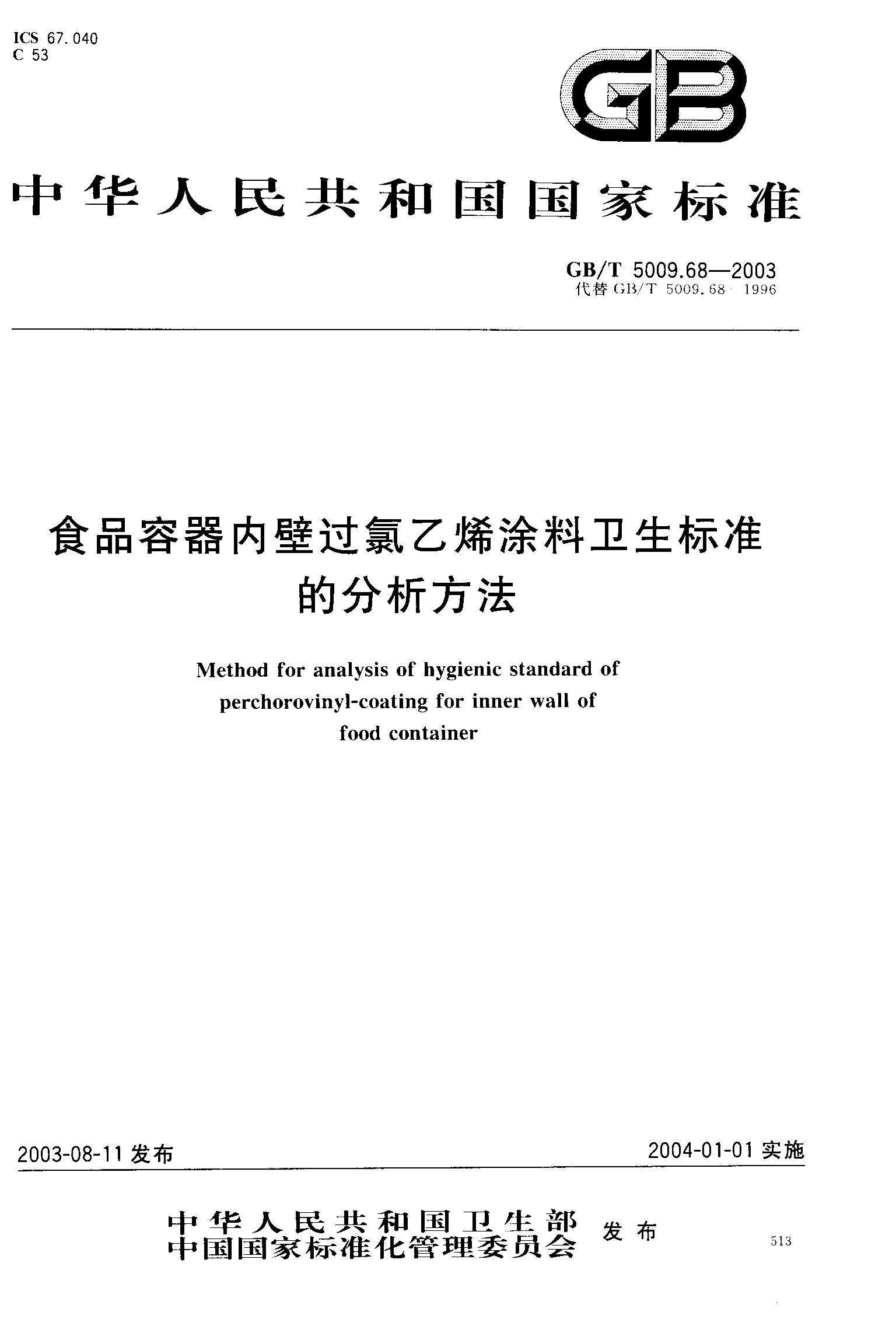 ICS 67.040
C 53

GB

中华人民共和国国家标准

GB/T 5009.68—2003
代替 GB/T 5009.68—1996

食品容器内壁过氯乙烯涂料卫生标准的分析方法

Method for analysis of hygienic standard of perchorovinyl-coating for inner wall of food container

2003-08-11 发布

2004-01-01 实施

中华人民共和国卫生部
中国国家标准化管理委员会 发布

513